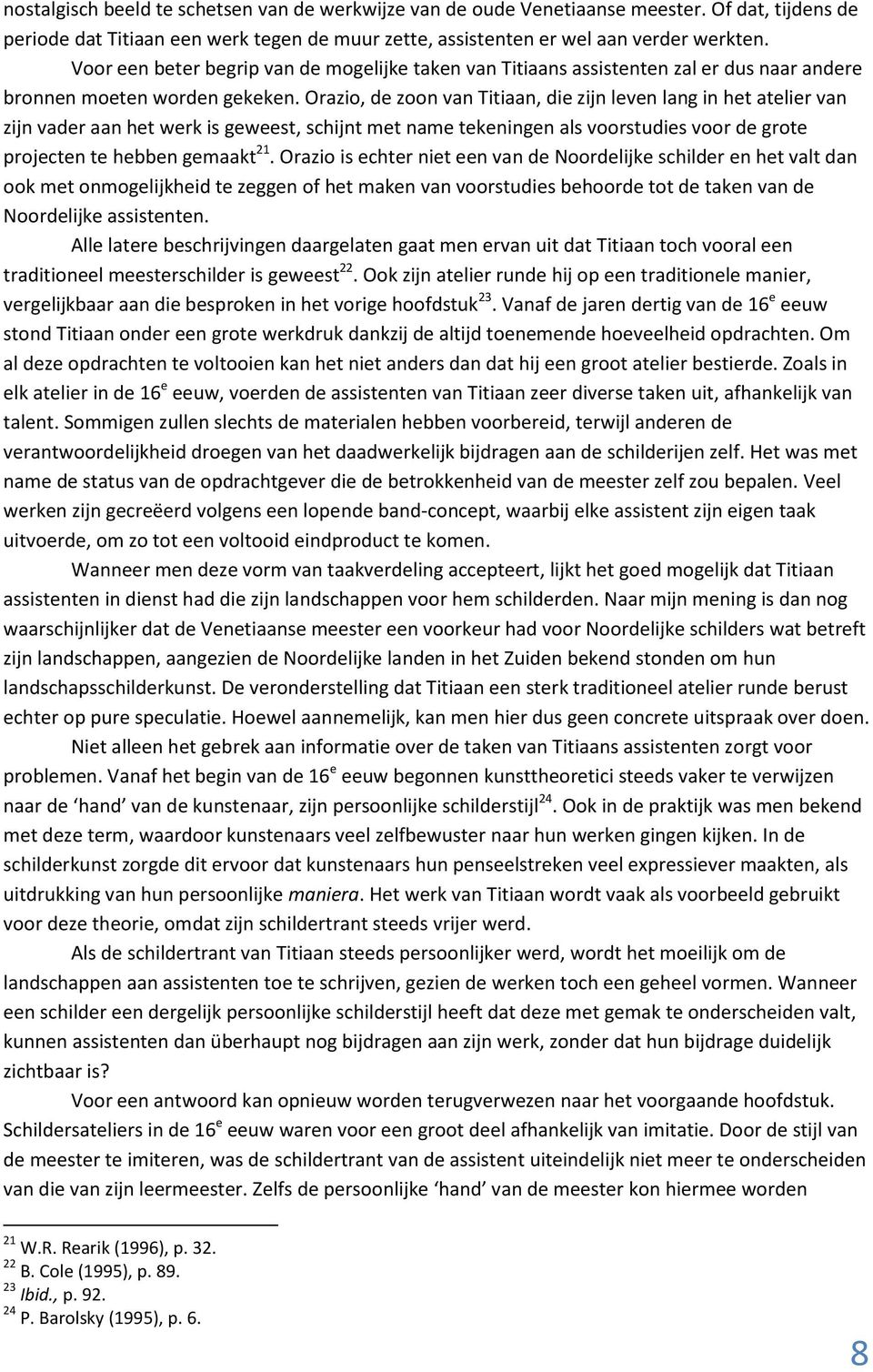 nostalgisch beeld te schetsen van de werkwijze van de oude Venetiaanse meester. Of dat, tijdens de periode dat Titiaan een werk tegen de muur zette, assistenten er wel aan verder werkten.

Voor een beter begrip van de mogelijke taken van Titiaans assistenten zal er dus naar andere bronnen moeten worden gekeken. Orazio, de zoon van Titiaan, die zijn leven lang in het atelier van zijn vader aan het werk is geweest, schijnt met name tekeningen als voorstudies voor de grote projecten te hebben gemaakt$^{21}$. Orazio is echter niet een van de Noordelijke schilder en het valt dan ook met onmogelijkheid te zeggen of het maken van voorstudies behoorde tot de taken van de Noordelijke assistenten.

Alle latere beschrijvingen daargelaten gaat men ervan uit dat Titiaan toch vooral een traditioneel meesterschilder is geweest$^{22}$. Ook zijn atelier runde hij op een traditionele manier, vergelijkbaar aan die besproken in het vorige hoofdstuk$^{23}$. Vanaf de jaren dertig van de 16$^{e}$ eeuw stond Titiaan onder een grote werkdruk dankzij de altijd toenemende hoeveelheid opdrachten. Om al deze opdrachten te voltooien kan het niet anders dan dat hij een groot atelier bestierde. Zoals in elk atelier in de 16$^{e}$ eeuw, voerden de assistenten van Titiaan zeer diverse taken uit, afhankelijk van talent. Sommigen zullen slechts de materialen hebben voorbereid, terwijl anderen de verantwoordelijkheid droegen van het daadwerkelijk bijdragen aan de schilderijen zelf. Het was met name de status van de opdrachtgever die de betrokkenheid van de meester zelf zou bepalen. Veel werken zijn gecreëerd volgens een lopende band-concept, waarbij elke assistent zijn eigen taak uitvoerde, om zo tot een voltooid eindproduct te komen.

Wanneer men deze vorm van taakverdeling accepteert, lijkt het goed mogelijk dat Titiaan assistenten in dienst had die zijn landschappen voor hem schilderden. Naar mijn mening is dan nog waarschijnlijker dat de Venetiaanse meester een voorkeur had voor Noordelijke schilders wat betreft zijn landschappen, aangezien de Noordelijke landen in het Zuiden bekend stonden om hun landschapsschilderkunst. De veronderstelling dat Titiaan een sterk traditioneel atelier runde berust echter op pure speculatie. Hoewel aannemelijk, kan men hier dus geen concrete uitspraak over doen.

Niet alleen het gebrek aan informatie over de taken van Titiaans assistenten zorgt voor problemen. Vanaf het begin van de 16$^{e}$ eeuw begonnen kunsttheoretici steeds vaker te verwijzen naar de ‘hand’ van de kunstenaar, zijn persoonlijke schilderstijl$^{24}$. Ook in de praktijk was men bekend met deze term, waardoor kunstenaars veel zelfbewuster naar hun werken gingen kijken. In de schilderkunst zorgde dit ervoor dat kunstenaars hun penseelstreken veel expressiever maakten, als uitdrukking van hun persoonlijke maniera. Het werk van Titiaan wordt vaak als voorbeeld gebruikt voor deze theorie, omdat zijn schildertrant steeds vrijer werd.

Als de schildertrant van Titiaan steeds persoonlijker werd, wordt het moeilijk om de landschappen aan assistenten toe te schrijven, gezien de werken toch een geheel vormen. Wanneer een schilder een dergelijk persoonlijke schilderstijl heeft dat deze met gemak te onderscheiden valt, kunnen assistenten dan überhaupt nog bijdragen aan zijn werk, zonder dat hun bijdrage duidelijk zichtbaar is?

Voor een antwoord kan opnieuw worden terugverwezen naar het voorgaande hoofdstuk. Schildersateliers in de 16$^{e}$ eeuw waren voor een groot deel afhankelijk van imitatie. Door de stijl van de meester te imiteren, was de schildertrant van de assistent uiteindelijk niet meer te onderscheiden van die van zijn leermeester. Zelfs de persoonlijke ‘hand’ van de meester kon hiermee worden

$^{21}$ W.R. Rearik (1996), p. 32.
$^{22}$ B. Cole (1995), p. 89.
$^{23}$ Ibid., p. 92.
$^{24}$ P. Barolsky (1995), p. 6.

8